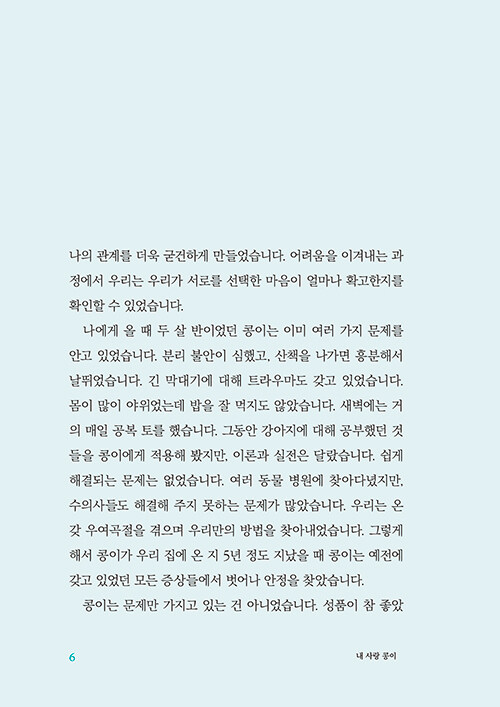 나의 관계를 더욱 굳건하게 만들었습니다. 어려움을 이겨내는 과정에서 우리는 우리가 서로를 선택한 마음이 얼마나 확고한지를 확인할 수 있었습니다.

나에게 올 때 두 살 반이었던 콩이는 이미 여러 가지 문제를 안고 있었습니다. 분리 불안이 심했고, 산책을 나가면 흥분해서 날뛰었습니다. 긴 막대기에 대해 트라우마도 갖고 있었습니다. 몸이 많이 야위었는데 밥을 잘 먹지도 않았습니다. 새벽에는 거의 매일 공복 토를 했습니다. 그동안 강아지에 대해 공부했던 것들을 콩이에게 적용해 봤지만, 이론과 실전은 달랐습니다. 쉽게 해결되는 문제는 없었습니다. 여러 동물 병원에 찾아다녔지만, 수의사들도 해결해 주지 못하는 문제가 많았습니다. 우리는 온갖 우여곡절을 겪으며 우리만의 방법을 찾아내었습니다. 그렇게 해서 콩이가 우리 집에 온 지 5년 정도 지났을 때 콩이는 예전에 갖고 있었던 모든 증상들에서 벗어나 안정을 찾았습니다.

콩이는 문제만 가지고 있는 건 아니었습니다. 성품이 참 좋았

6

내 사랑 콩이